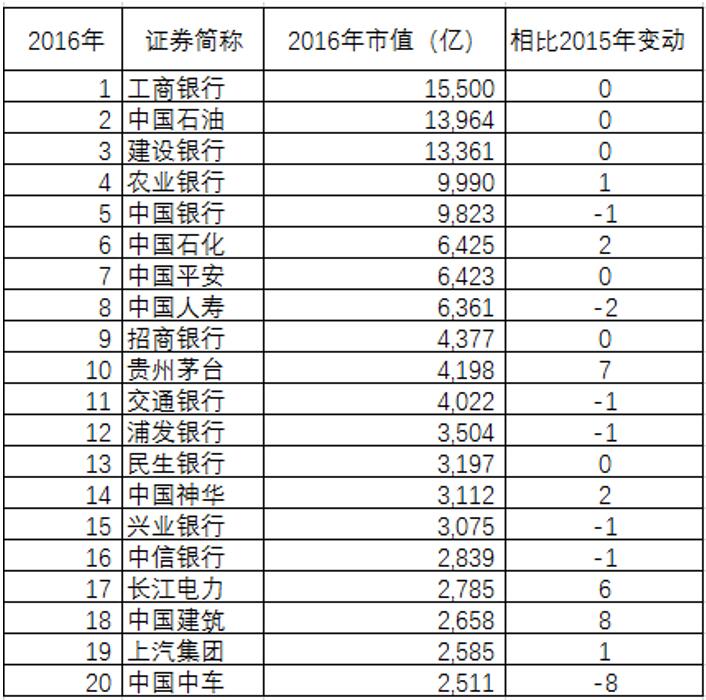 | 2016年 | 证券简称 | 2016年市值（亿） | 相比2015年变动 |
|---|---|---|---|
| 1 | 工商银行 | 15,500 | 0 |
| 2 | 中国石油 | 13,964 | 0 |
| 3 | 建设银行 | 13,361 | 0 |
| 4 | 农业银行 | 9,990 | 1 |
| 5 | 中国银行 | 9,823 | -1 |
| 6 | 中国石化 | 6,425 | 2 |
| 7 | 中国平安 | 6,423 | 0 |
| 8 | 中国人寿 | 6,361 | -2 |
| 9 | 招商银行 | 4,377 | 0 |
| 10 | 贵州茅台 | 4,198 | 7 |
| 11 | 交通银行 | 4,022 | -1 |
| 12 | 浦发银行 | 3,504 | -1 |
| 13 | 民生银行 | 3,197 | 0 |
| 14 | 中国神华 | 3,112 | 2 |
| 15 | 兴业银行 | 3,075 | -1 |
| 16 | 中信银行 | 2,839 | -1 |
| 17 | 长江电力 | 2,785 | 6 |
| 18 | 中国建筑 | 2,658 | 8 |
| 19 | 上汽集团 | 2,585 | 1 |
| 20 | 中国中车 | 2,511 | -8 |